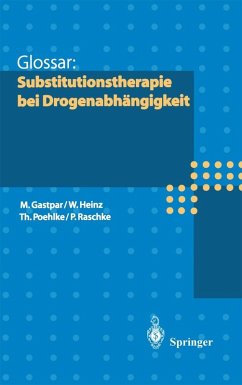 Glossar:
Substitutionstherapie bei Drogenabhängigkeit

M. Gastpar / W. Heinz
Th. Poehlke / P. Raschke

Springer